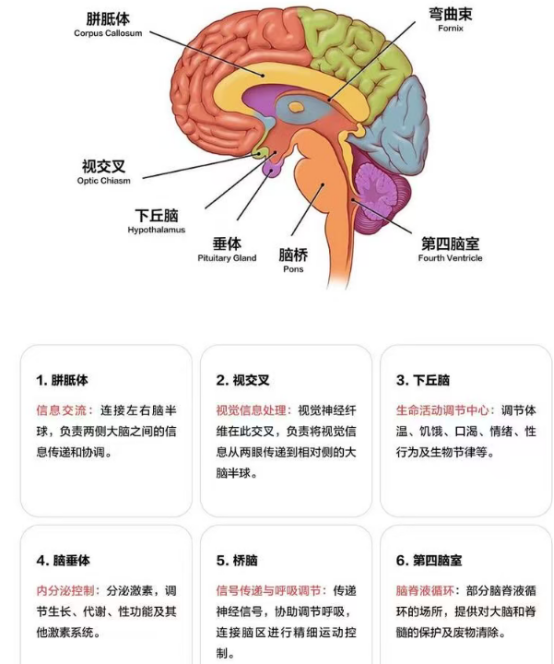 胼胝体
Corpus Callosum

弯曲束
Fornix

视交叉
Optic Chiasm

下丘脑
Hypothalamus

垂体
Pituitary Gland

脑桥
Pons

第四脑室
Fourth Ventricle

1. 胼胝体

信息交流：连接左右脑半球，负责两侧大脑之间的信息传递和协调。

2. 视交叉

视觉信息处理：视觉神经纤维在此交叉，负责将视觉信息从两眼传递到相对侧的大脑半球。

3. 下丘脑

生命活动调节中心：调节体温、饥饿、口渴、情绪、性行为及生物节律等。

4. 脑垂体

内分泌控制：分泌激素，调节生长、代谢、性功能及其他激素系统。

5. 桥脑

信号传递与呼吸调节：传递神经信号，协助调节呼吸，连接脑区进行精细运动控制。

6. 第四脑室

脑脊液循环：部分脑脊液循环的场所，提供对大脑和脊髓的保护及废物清除。